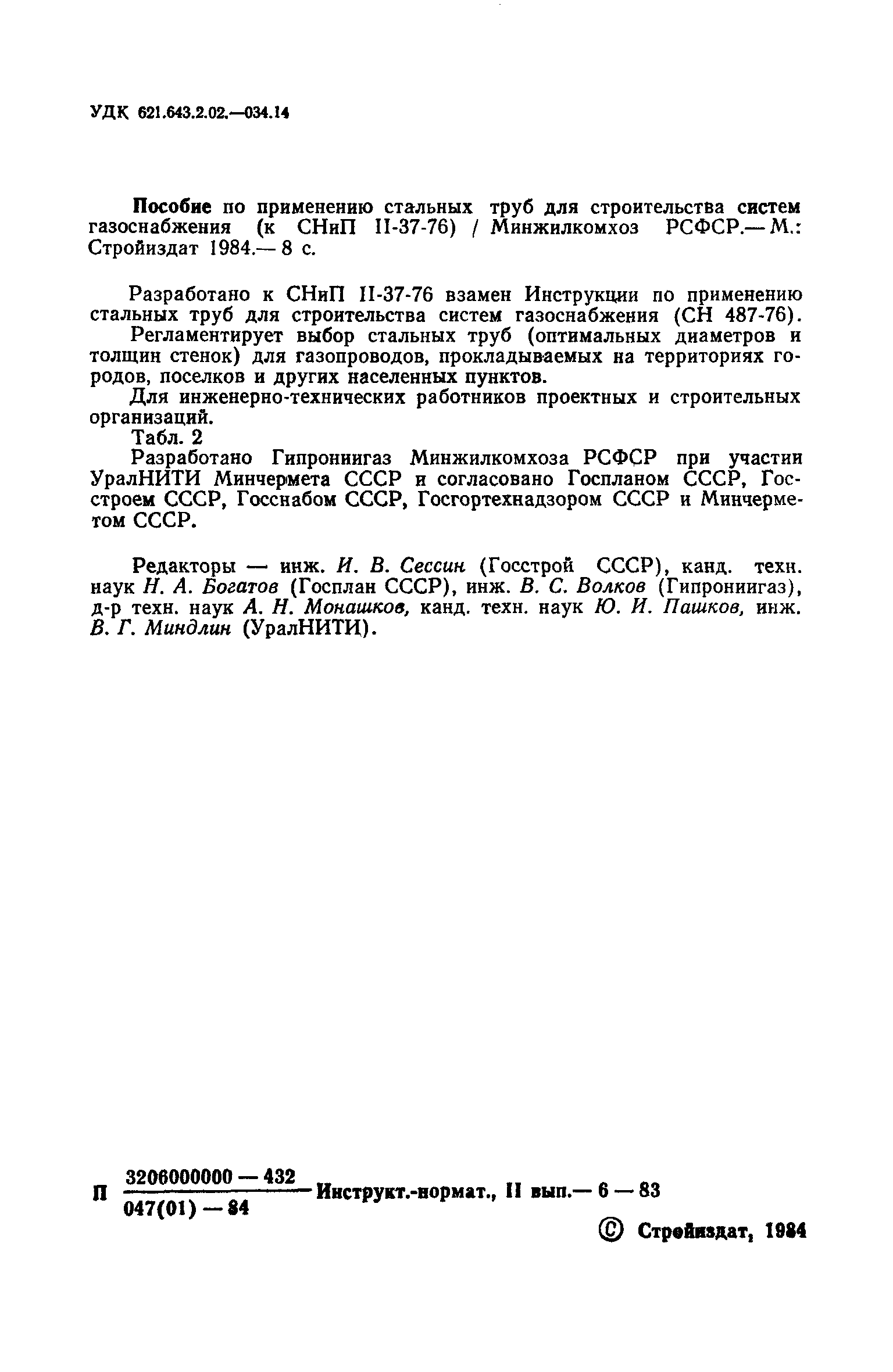 УДК 621.643.2.02.—034.14

Пособие по применению стальных труб для строительства систем газоснабжения (к СНиП II-37-76) / Минжилкомхоз РСФСР.— М.: Стройиздат 1984.— 8 с.

Разработано к СНиП II-37-76 взамен Инструкции по применению стальных труб для строительства систем газоснабжения (СН 487-76).

Регламентирует выбор стальных труб (оптимальных диаметров и толщин стенок) для газопроводов, прокладываемых на территориях городов, поселков и других населенных пунктов.

Для инженерно-технических работников проектных и строительных организаций.

Табл. 2

Разработано Гипрониигаз Минжилкомхоза РСФСР при участии УралНИТИ Минчермета СССР и согласовано Госпланом СССР, Госстроем СССР, Госснабом СССР, Госгортехнадзором СССР и Минчерметом СССР.

Редакторы — инж. И. В. Сессин (Госстрой СССР), канд. техн. наук Н. А. Богатов (Госплан СССР), инж. В. С. Волков (Гипрониигаз), д-р техн. наук А. Н. Монашков, канд. техн. наук Ю. И. Пашков, инж. В. Г. Миндлин (УралНИТИ).

П $\frac{3206000000 — 432}{047(01) — 84}$ Инструкт.-нормат., II вып.— 6 — 83

© Стройиздат, 1984